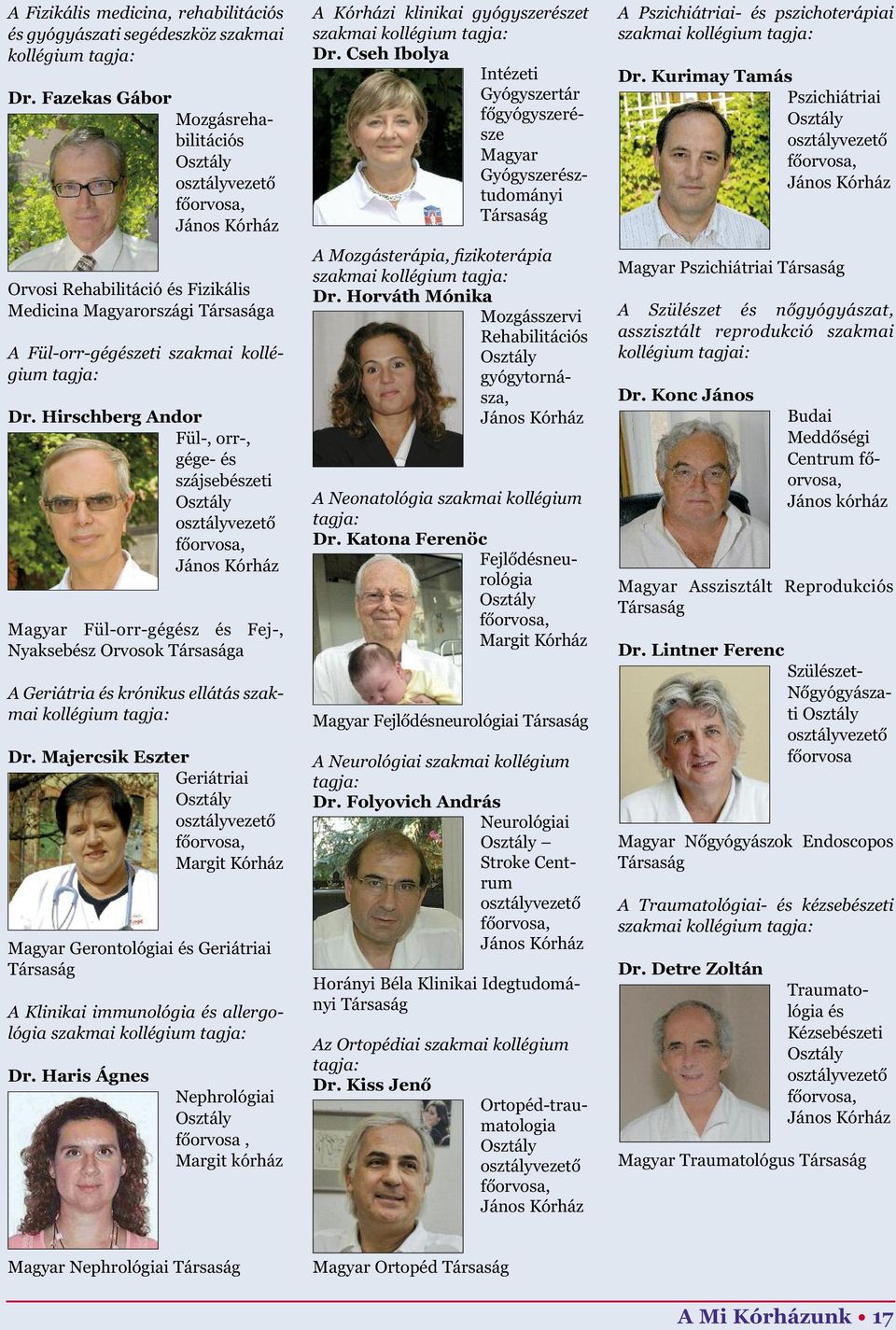 A Fizikális medicina, rehabilitációs és gyógyászati segédeszköz szakmai kollégium tagja:

Dr. Fazekas Gábor
Mozgásrehabilitációs Osztály osztályvezető főorvosa, János Kórház

Orvosi Rehabilitáció és Fizikális Medicina Magyarországi Társasága

A Fül-orr-gégészeti szakmai kollégium tagja:

Dr. Hirschberg Andor
Fül-, orr-, gége- és szájsebészeti Osztály osztályvezető főorvosa, János Kórház

Magyar Fül-orr-gégész és Fej-, Nyaksebész Orvosok Társasága

A Geriátria és krónikus ellátás szakmai kollégium tagja:

Dr. Majercsik Eszter
Geriátriai Osztály osztályvezető főorvosa, Margit Kórház

Magyar Gerontológiai és Geriátriai Társaság

A Klinikai immunológia és allergológia szakmai kollégium tagja:

Dr. Haris Ágnes
Nephrológiai Osztály főorvosa , Margit kórház

Magyar Nephrológiai Társaság

A Kórházi klinikai gyógyszerészet szakmai kollégium tagja:
Dr. Cseh Ibolya
Intézeti Gyógyszertár főgyógyszerésze Magyar Gyógyszerésztudományi Társaság

A Mozgásterápia, fizikoterápia szakmai kollégium tagja:
Dr. Horváth Mónika
Mozgásszervi Rehabilitációs Osztály gyógytornásza, János Kórház

A Neonatológia szakmai kollégium tagja:
Dr. Katona Ferenöc
Fejlődésneurológia Osztály főorvosa, Margit Kórház

Magyar Fejlődésneurológiai Társaság

A Neurológiai szakmai kollégium tagja:
Dr. Folyovich András
Neurológiai Osztály – Stroke Centrum osztályvezető főorvosa, János Kórház

Horányi Béla Klinikai Idegtudományi Társaság

Az Ortopédiai szakmai kollégium tagja:
Dr. Kiss Jenő
Ortopéd-traumatologia Osztály osztályvezető főorvosa, János Kórház

Magyar Ortopéd Társaság

A Pszichiátriai- és pszichoterápiai szakmai kollégium tagja:

Dr. Kurimay Tamás
Pszichiátriai Osztály osztályvezető főorvosa, János Kórház

Magyar Pszichiátriai Társaság

A Szülészet és nőgyógyászat, asszisztált reprodukció szakmai kollégium tagjai:

Dr. Konc János
Budai Meddőségi Centrum főorvosa, János kórház

Magyar Asszisztált Reprodukciós Társaság

Dr. Lintner Ferenc
Szülészet-Nőgyógyászati Osztály osztályvezető főorvosa

Magyar Nőgyógyászok Endoscopos Társaság

A Traumatológiai- és kézsebészeti szakmai kollégium tagja:

Dr. Detre Zoltán
Traumatológia és Kézsebészeti Osztály osztályvezető főorvosa, János Kórház

Magyar Traumatológus Társaság

A Mi Kórházunk • 17